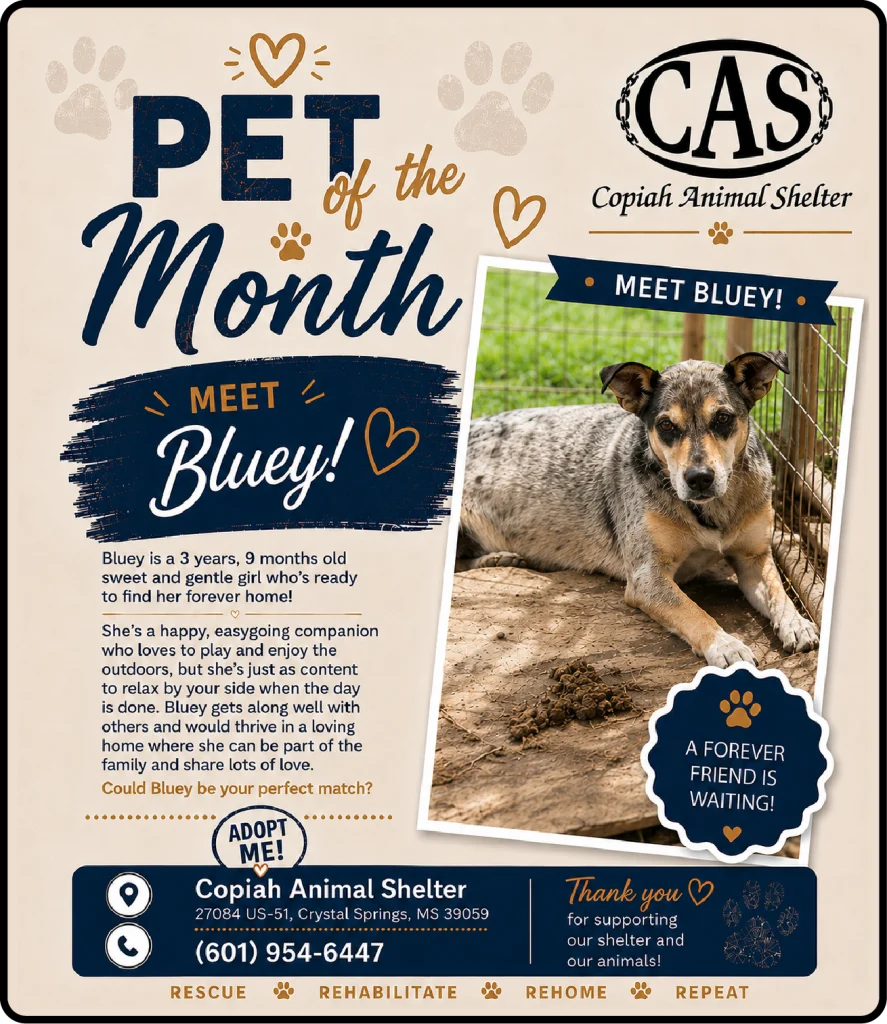 PET of the Month

CAS
Copiah Animal Shelter

MEET BLUEY!

MEET Bluey!

Bluey is a 3 years, 9 months old sweet and gentle girl who's ready to find her forever home!

She's a happy, easygoing companion who loves to play and enjoy the outdoors, but she's just as content to relax by your side when the day is done. Bluey gets along well with others and would thrive in a loving home where she can be part of the family and share lots of love.

Could Bluey be your perfect match?

A FOREVER FRIEND IS WAITING!

ADOPT ME!

Copiah Animal Shelter
27084 US-51, Crystal Springs, MS 39059
(601) 954-6447

Thank you
for supporting our shelter and our animals!

RESCUE REHABILITATE REHOME REPEAT